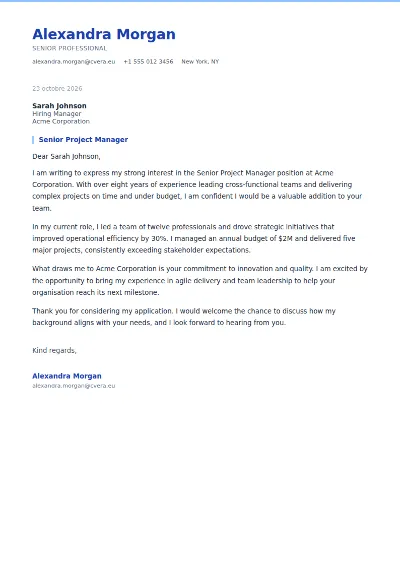 Alexandra Morgan
SENIOR PROFESSIONAL

alexandra.morgan@cvera.eu   +1 555 012 3456   New York, NY

23 octobre 2026

Sarah Johnson
Hiring Manager
Acme Corporation

Senior Project Manager

Dear Sarah Johnson,

I am writing to express my strong interest in the Senior Project Manager position at Acme Corporation. With over eight years of experience leading cross-functional teams and delivering complex projects on time and under budget, I am confident I would be a valuable addition to your team.

In my current role, I led a team of twelve professionals and drove strategic initiatives that improved operational efficiency by 30%. I managed an annual budget of $2M and delivered five major projects, consistently exceeding stakeholder expectations.

What draws me to Acme Corporation is your commitment to innovation and quality. I am excited by the opportunity to bring my experience in agile delivery and team leadership to help your organisation reach its next milestone.

Thank you for considering my application. I would welcome the chance to discuss how my background aligns with your needs, and I look forward to hearing from you.

Kind regards,

Alexandra Morgan
alexandra.morgan@cvera.eu